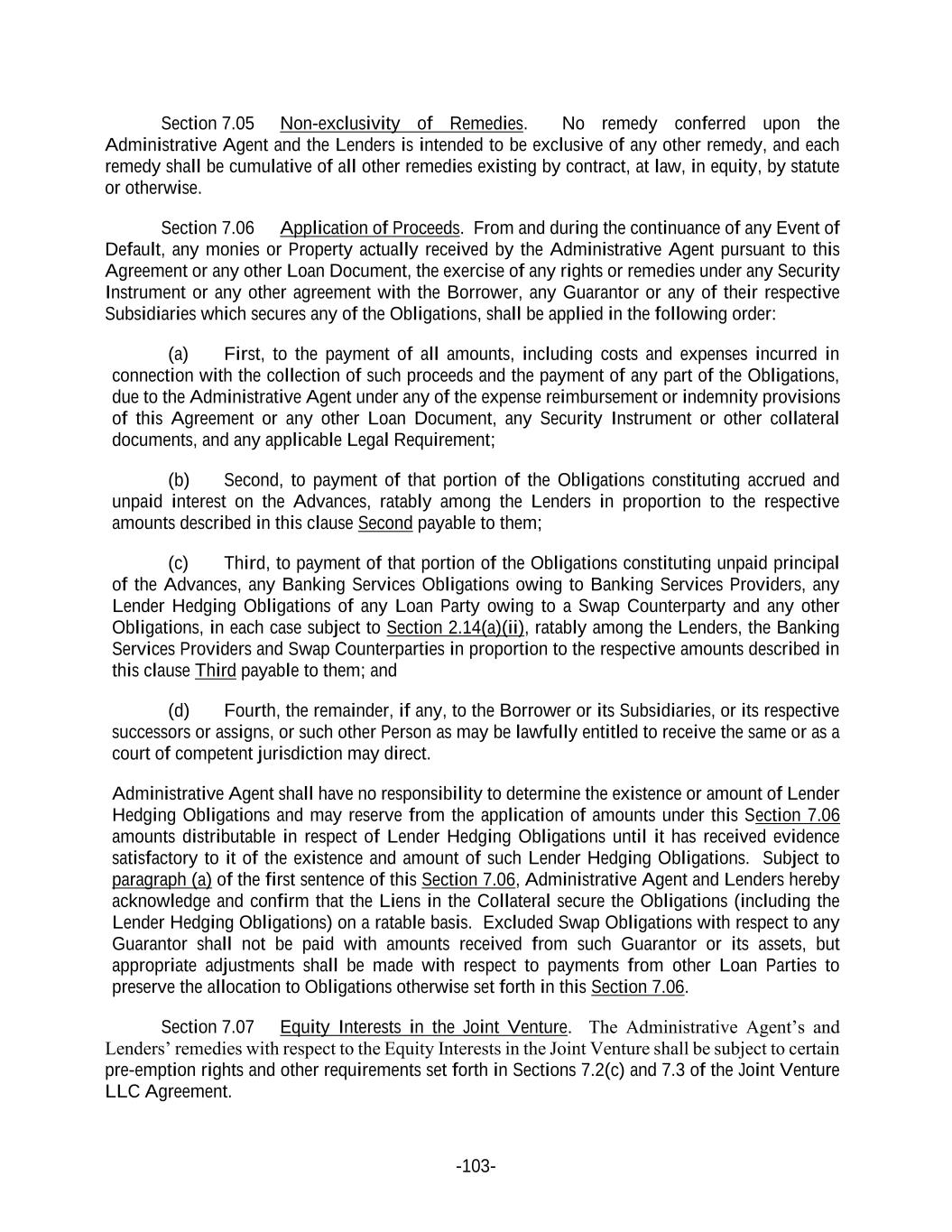 Section 7.05 Non-exclusivity of Remedies. No remedy conferred upon the Administrative Agent and the Lenders is intended to be exclusive of any other remedy, and each remedy shall be cumulative of all other remedies existing by contract, at law, in equity, by statute or otherwise.

Section 7.06 Application of Proceeds. From and during the continuance of any Event of Default, any monies or Property actually received by the Administrative Agent pursuant to this Agreement or any other Loan Document, the exercise of any rights or remedies under any Security Instrument or any other agreement with the Borrower, any Guarantor or any of their respective Subsidiaries which secures any of the Obligations, shall be applied in the following order:

(a) First, to the payment of all amounts, including costs and expenses incurred in connection with the collection of such proceeds and the payment of any part of the Obligations, due to the Administrative Agent under any of the expense reimbursement or indemnity provisions of this Agreement or any other Loan Document, any Security Instrument or other collateral documents, and any applicable Legal Requirement;

(b) Second, to payment of that portion of the Obligations constituting accrued and unpaid interest on the Advances, ratably among the Lenders in proportion to the respective amounts described in this clause Second payable to them;

(c) Third, to payment of that portion of the Obligations constituting unpaid principal of the Advances, any Banking Services Obligations owing to Banking Services Providers, any Lender Hedging Obligations of any Loan Party owing to a Swap Counterparty and any other Obligations, in each case subject to Section 2.14(a)(ii), ratably among the Lenders, the Banking Services Providers and Swap Counterparties in proportion to the respective amounts described in this clause Third payable to them; and

(d) Fourth, the remainder, if any, to the Borrower or its Subsidiaries, or its respective successors or assigns, or such other Person as may be lawfully entitled to receive the same or as a court of competent jurisdiction may direct.

Administrative Agent shall have no responsibility to determine the existence or amount of Lender Hedging Obligations and may reserve from the application of amounts under this Section 7.06 amounts distributable in respect of Lender Hedging Obligations until it has received evidence satisfactory to it of the existence and amount of such Lender Hedging Obligations. Subject to paragraph (a) of the first sentence of this Section 7.06, Administrative Agent and Lenders hereby acknowledge and confirm that the Liens in the Collateral secure the Obligations (including the Lender Hedging Obligations) on a ratable basis. Excluded Swap Obligations with respect to any Guarantor shall not be paid with amounts received from such Guarantor or its assets, but appropriate adjustments shall be made with respect to payments from other Loan Parties to preserve the allocation to Obligations otherwise set forth in this Section 7.06.

Section 7.07 Equity Interests in the Joint Venture. The Administrative Agent's and Lenders' remedies with respect to the Equity Interests in the Joint Venture shall be subject to certain pre-emption rights and other requirements set forth in Sections 7.2(c) and 7.3 of the Joint Venture LLC Agreement.

-103-